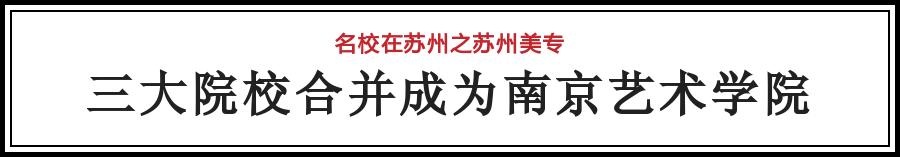 名校在苏州之苏州美专

三大院校合并成为南京艺术学院